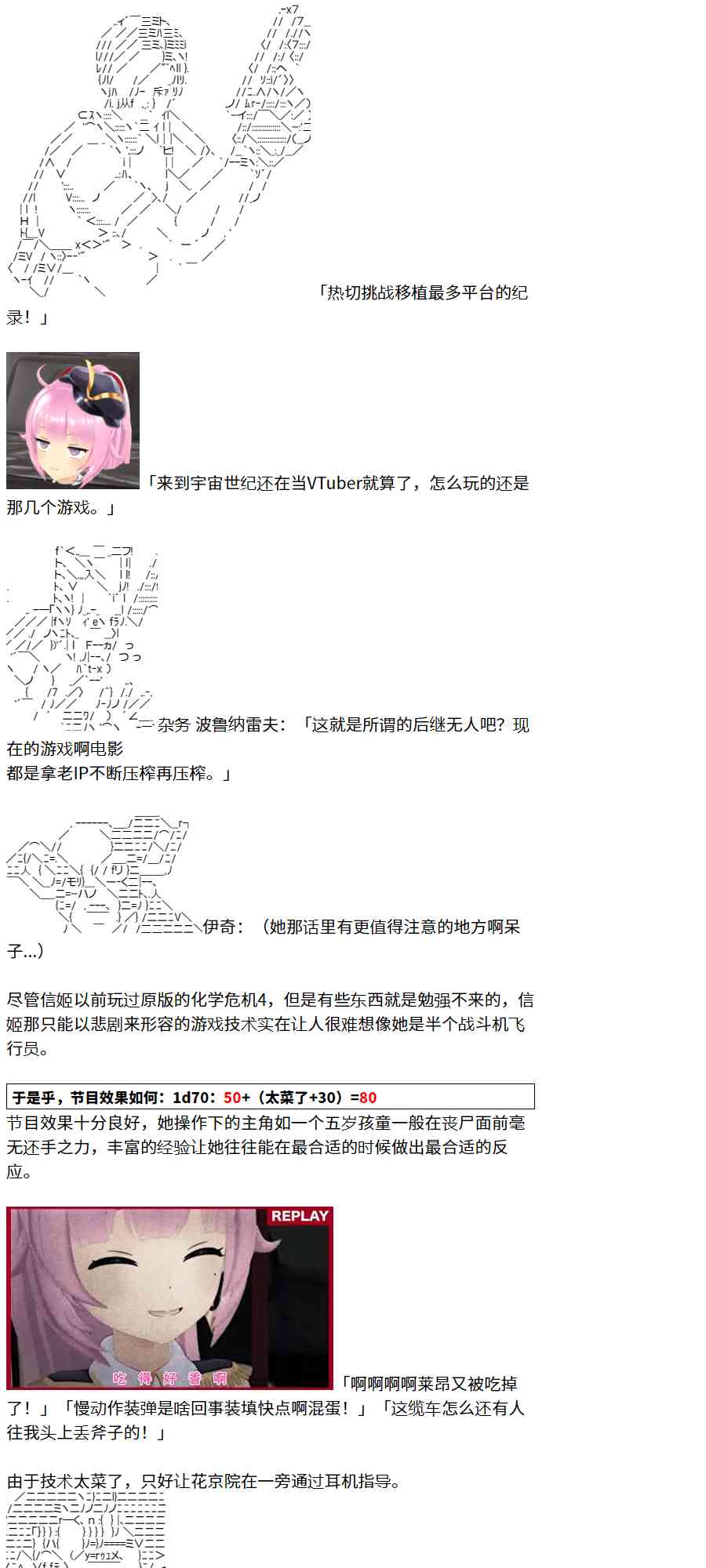 「热切挑战移植最多平台的纪录！」

「来到宇宙世纪还在当VTuber就算了，怎么玩的还是那几个游戏。」

杂务 波鲁纳雷夫：「这就是所谓的后继无人吧？现在的游戏啊电影
都是拿老IP不断压榨再压榨。」

伊奇：（她那话里有更值得注意的地方啊呆子…）

尽管信姬以前玩过原版的化学危机4，但是有些东西就是勉强不来的，信姬那只能以悲剧来形容的游戏技术实在让人很难想像她是半个战斗机飞行员。

于是乎，节目效果如何：1d70：50+（太菜了+30）=80

节目效果十分良好，她操作下的主角如一个五岁孩童一般在丧尸面前毫无还手之力，丰富的经验让她往往能在最合适的时候做出最合适的反应。

REPLAY
吃 得 好 香 啊
「啊啊啊啊莱昂又被吃掉了！」「慢动作装弹是啥回事装填快点啊混蛋！」「这缆车怎么还有人往我头上丢斧子的！」

由于技术太菜了，只好让花京院在一旁通过耳机指导。